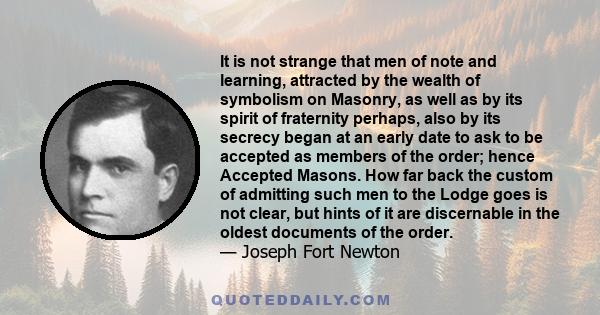 It is not strange that men of note and learning, attracted by the wealth of symbolism on Masonry, as well as by its spirit of fraternity perhaps, also by its secrecy began at an early date to ask to be accepted as members of the order; hence Accepted Masons. How far back the custom of admitting such men to the Lodge goes is not clear, but hints of it are discernable in the oldest documents of the order.
— Joseph Fort Newton

QUOTEDDAILY.COM